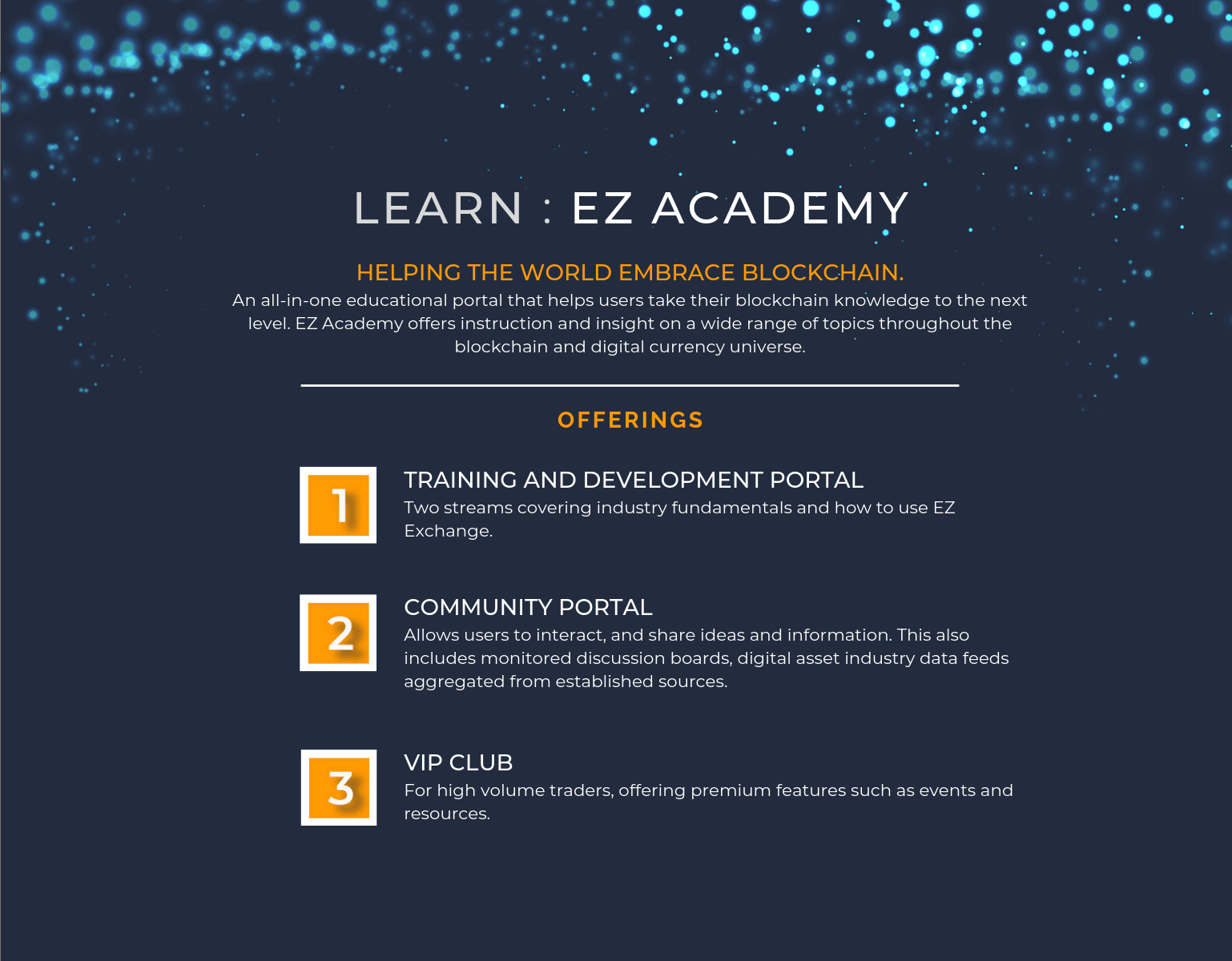 LEARN : EZ ACADEMY

HELPING THE WORLD EMBRACE BLOCKCHAIN.

An all-in-one educational portal that helps users take their blockchain knowledge to the next level. EZ Academy offers instruction and insight on a wide range of topics throughout the blockchain and digital currency universe.

OFFERINGS

1

TRAINING AND DEVELOPMENT PORTAL

Two streams covering industry fundamentals and how to use EZ Exchange.

2

COMMUNITY PORTAL

Allows users to interact, and share ideas and information. This also includes monitored discussion boards, digital asset industry data feeds aggregated from established sources.

3

VIP CLUB

For high volume traders, offering premium features such as events and resources.